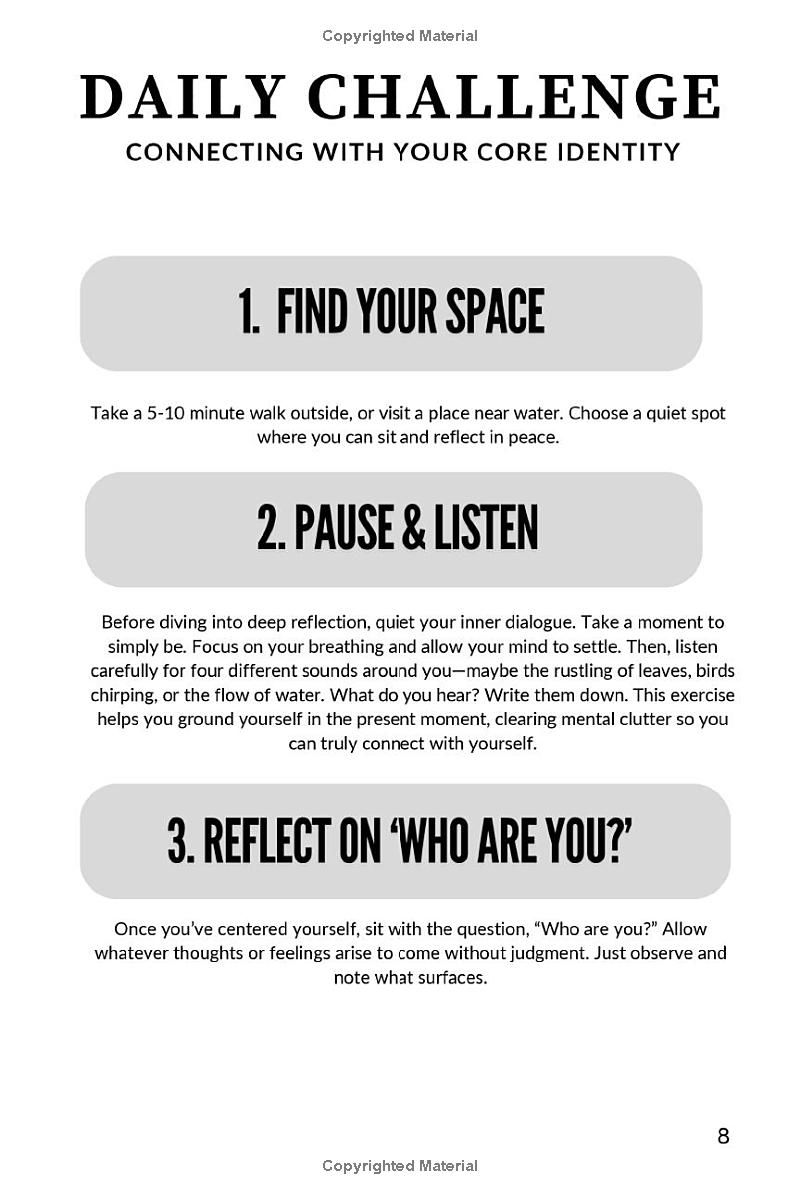 Copyrighted Material

DAILY CHALLENGE

CONNECTING WITH YOUR CORE IDENTITY

1. FIND YOUR SPACE

Take a 5-10 minute walk outside, or visit a place near water. Choose a quiet spot where you can sit and reflect in peace.

2. PAUSE & LISTEN

Before diving into deep reflection, quiet your inner dialogue. Take a moment to simply be. Focus on your breathing and allow your mind to settle. Then, listen carefully for four different sounds around you—maybe the rustling of leaves, birds chirping, or the flow of water. What do you hear? Write them down. This exercise helps you ground yourself in the present moment, clearing mental clutter so you can truly connect with yourself.

3. REFLECT ON 'WHO ARE YOU?'

Once you've centered yourself, sit with the question, "Who are you?" Allow whatever thoughts or feelings arise to come without judgment. Just observe and note what surfaces.

8

Copyrighted Material